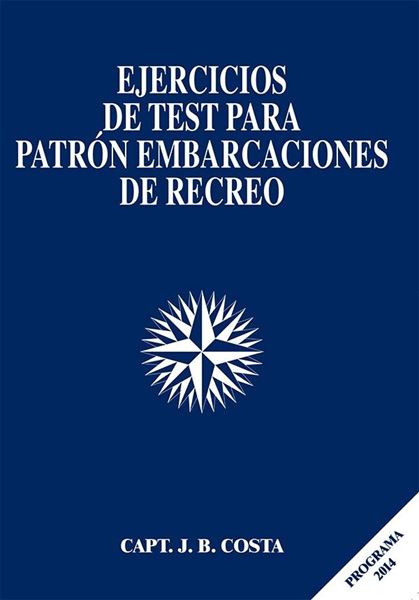 EJERCICIOS
DE TEST PARA
PATRÓN EMBARCACIONES
DE RECREO

CAPT. J. B. COSTA

PROGRAMA
2014